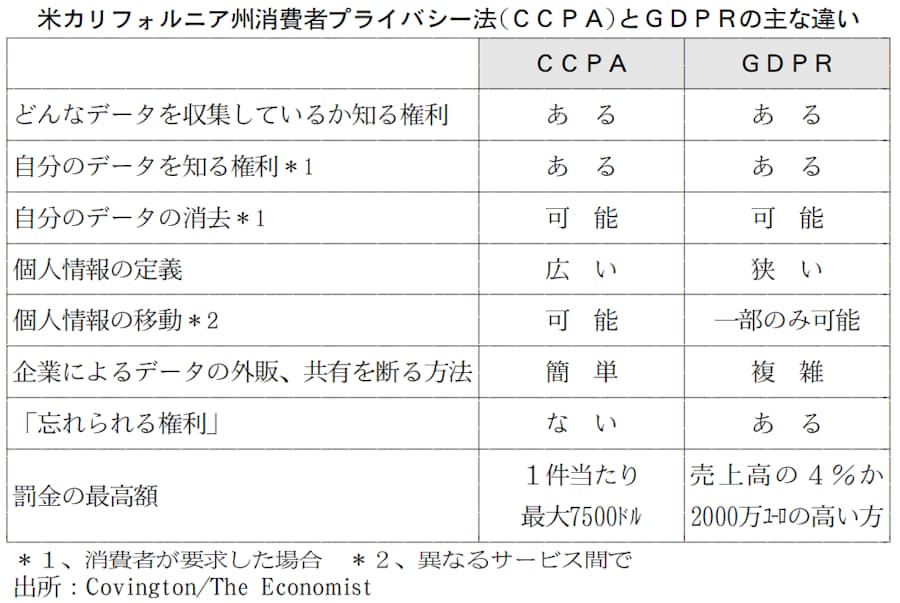 米カリフォルニア州消費者プライバシー法（ＣＣＰＡ）とＧＤＰＲの主な違い

| | ＣＣＰＡ | ＧＤＰＲ |
|---|---|---|
| どんなデータを収集しているか知る権利 | ある | ある |
| 自分のデータを知る権利＊1 | ある | ある |
| 自分のデータの消去＊1 | 可能 | 可能 |
| 個人情報の定義 | 広い | 狭い |
| 個人情報の移動＊2 | 可能 | 一部のみ可能 |
| 企業によるデータの外販、共有を断る方法 | 簡単 | 複雑 |
| 「忘れられる権利」 | ない | ある |
| 罰金の最高額 | 1件当たり 最大7500ﾄﾞﾙ | 売上高の４％か 2000万ﾕｰﾛの高い方 |

＊1、消費者が要求した場合　＊2、異なるサービス間で
出所：Covington/The Economist